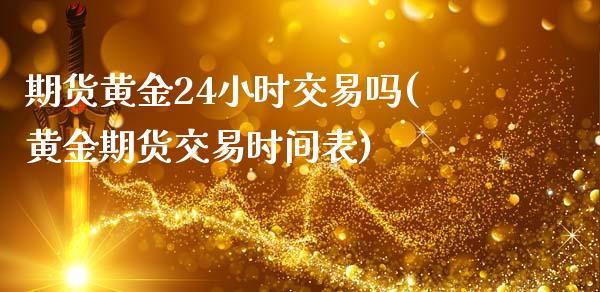 期货黄金24小时交易吗(黄金期货交易时间表)